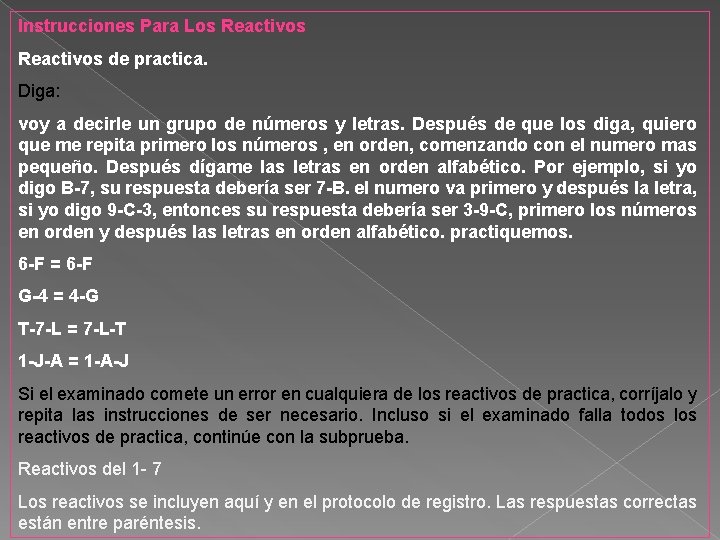 Instrucciones Para Los Reactivos

Reactivos de practica.

Diga:

voy a decirle un grupo de números y letras. Después de que los diga, quiero que me repita primero los números , en orden, comenzando con el numero mas pequeño. Después dígame las letras en orden alfabético. Por ejemplo, si yo digo B-7, su respuesta debería ser 7-B. el numero va primero y después la letra, si yo digo 9-C-3, entonces su respuesta debería ser 3-9-C, primero los números en orden y después las letras en orden alfabético. practiquemos.

6-F = 6-F

G-4 = 4-G

T-7-L = 7-L-T

1-J-A = 1-A-J

Si el examinado comete un error en cualquiera de los reactivos de practica, corríjalo y repita las instrucciones de ser necesario. Incluso si el examinado falla todos los reactivos de practica, continúe con la subprueba.

Reactivos del 1- 7

Los reactivos se incluyen aquí y en el protocolo de registro. Las respuestas correctas están entre paréntesis.